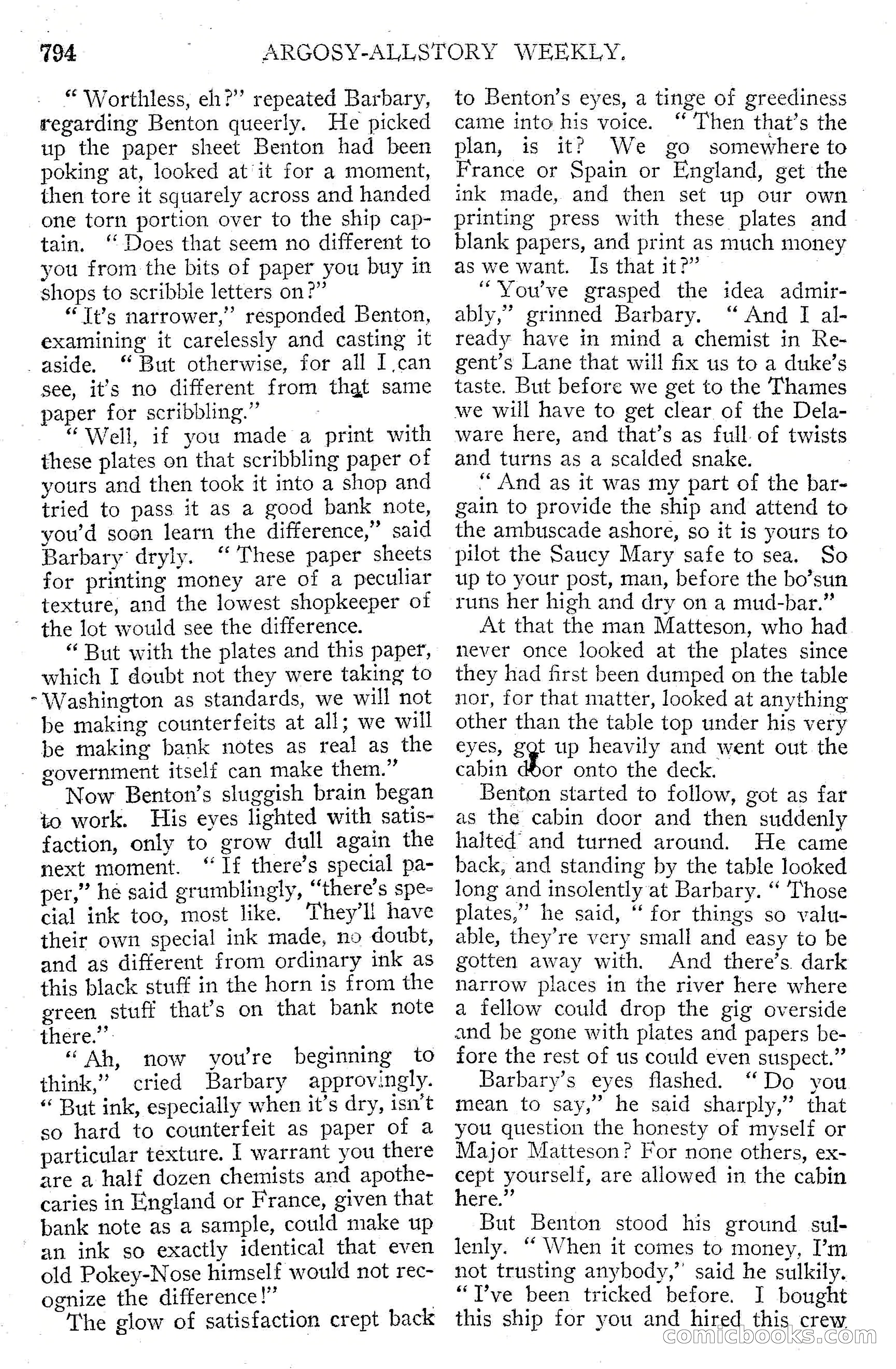 794 ARGOSY-ALLSTORY WEEKLY.

"Worthless, eh?" repeated Barbary, regarding Benton queerly. He picked up the paper sheet Benton had been poking at, looked at it for a moment, then tore it squarely across and handed one torn portion over to the ship captain. "Does that seem no different to you from the bits of paper you buy in shops to scribble letters on?"

"It's narrower," responded Benton, examining it carelessly and casting it aside. "But otherwise, for all I can see, it's no different from that same paper for scribbling."

"Well, if you made a print with these plates on that scribbling paper of yours and then took it into a shop and tried to pass it as a good bank note, you'd soon learn the difference," said Barbary dryly. "These paper sheets for printing money are of a peculiar texture, and the lowest shopkeeper of the lot would see the difference.

"But with the plates and this paper, which I doubt not they were taking to Washington as standards, we will not be making counterfeits at all; we will be making bank notes as real as the government itself can make them."

Now Benton's sluggish brain began to work. His eyes lighted with satisfaction, only to grow dull again the next moment. "If there's special paper," he said grumblingly, "there's special ink too, most like. They'll have their own special ink made, no doubt, and as different from ordinary ink as this black stuff in the horn is from the green stuff that's on that bank note there."

"Ah, now you're beginning to think," cried Barbary approvingly. "But ink, especially when it's dry, isn't so hard to counterfeit as paper of a particular texture. I warrant you there are a half dozen chemists and apothecaries in England or France, given that bank note as a sample, could make up an ink so exactly identical that even old Pokey-Nose himself would not recognize the difference!"

The glow of satisfaction crept back to Benton's eyes, a tinge of greediness came into his voice. "Then that's the plan, is it? We go somewhere to France or Spain or England, get the ink made, and then set up our own printing press with these plates and blank papers, and print as much money as we want. Is that it?"

"You've grasped the idea admirably," grinned Barbary. "And I already have in mind a chemist in Regent's Lane that will fix us to a duke's taste. But before we get to the Thames we will have to get clear of the Delaware here, and that's as full of twists and turns as a scalded snake.

"And as it was my part of the bargain to provide the ship and attend to the ambuscade ashore, so it is yours to pilot the Saucy Mary safe to sea. So up to your post, man, before the bo'sun runs her high and dry on a mud-bar."

At that the man Matteson, who had never once looked at the plates since they had first been dumped on the table nor, for that matter, looked at anything other than the table top under his very eyes, got up heavily and went out the cabin door onto the deck.

Benton started to follow, got as far as the cabin door and then suddenly halted and turned around. He came back, and standing by the table looked long and insolently at Barbary. "Those plates," he said, "for things so valuable, they're very small and easy to be gotten away with. And there's dark narrow places in the river here where a fellow could drop the gig overside and be gone with plates and papers before the rest of us could even suspect."

Barbary's eyes flashed. "Do you mean to say," he said sharply," that you question the honesty of myself or Major Matteson? For none others, except yourself, are allowed in the cabin here."

But Benton stood his ground sullenly. "When it comes to money, I'm not trusting anybody," said he sulkily. "I've been tricked before. I bought this ship for you and hired this crew

comicbooks.com